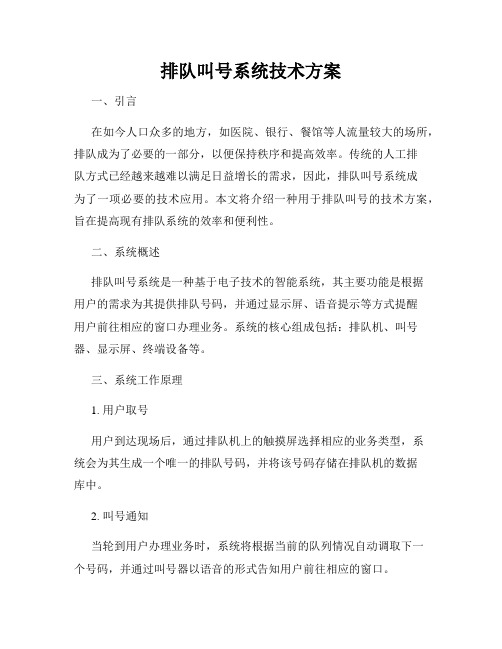 排队叫号系统技术方案

一、引言

在如今人口众多的地方，如医院、银行、餐馆等人流量较大的场所，排队成为了必要的一部分，以便保持秩序和提高效率。传统的人工排队方式已经越来越难以满足日益增长的需求，因此，排队叫号系统成为了一项必要的技术应用。本文将介绍一种用于排队叫号的技术方案，旨在提高现有排队系统的效率和便利性。

二、系统概述

排队叫号系统是一种基于电子技术的智能系统，其主要功能是根据用户的需求为其提供排队号码，并通过显示屏、语音提示等方式提醒用户前往相应的窗口办理业务。系统的核心组成包括：排队机、叫号器、显示屏、终端设备等。

三、系统工作原理

1. 用户取号

用户到达现场后，通过排队机上的触摸屏选择相应的业务类型，系统会为其生成一个唯一的排队号码，并将该号码存储在排队机的数据库中。

2. 叫号通知

当轮到用户办理业务时，系统将根据当前的队列情况自动调取下一个号码，并通过叫号器以语音的形式告知用户前往相应的窗口。